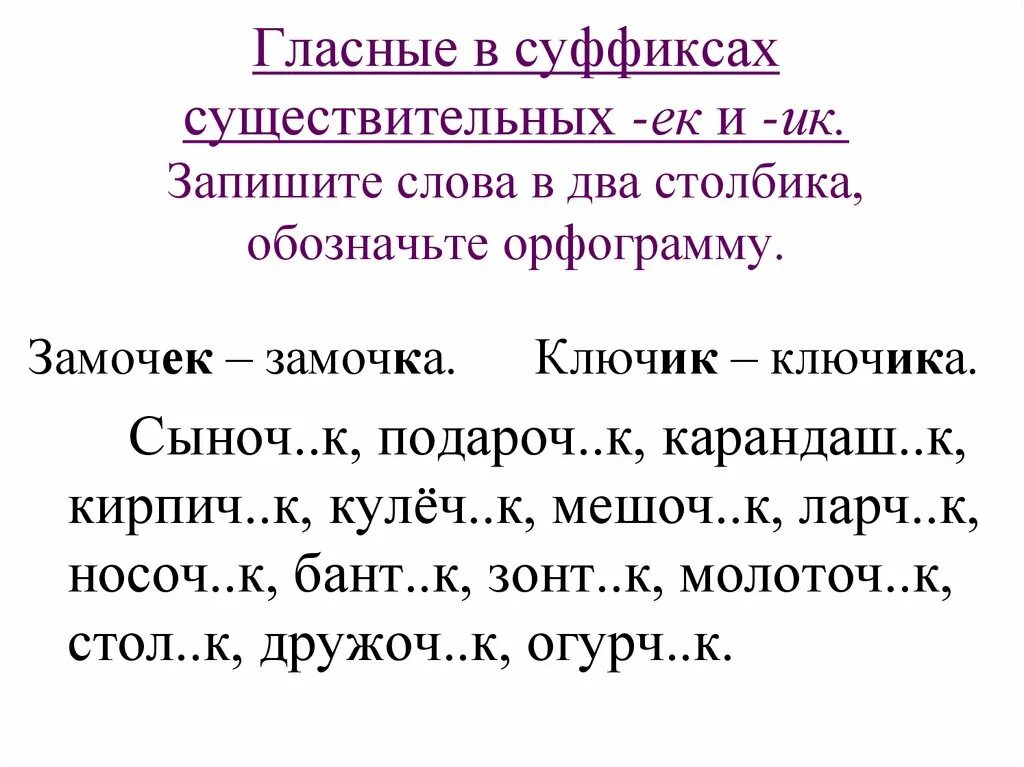 Гласные в суффиксах существительных -ек и -ик.
Запишите слова в два столбика, обозначьте орфограмму.

Замочек – замочка.     Ключик – ключика.

Сыноч..к, подароч..к, карандаш..к, кирпич..к, кулёч..к, мешоч..к, ларч..к, носоч..к, бант..к, зонт..к, молоточ..к, стол..к, дружоч..к, огурч..к.